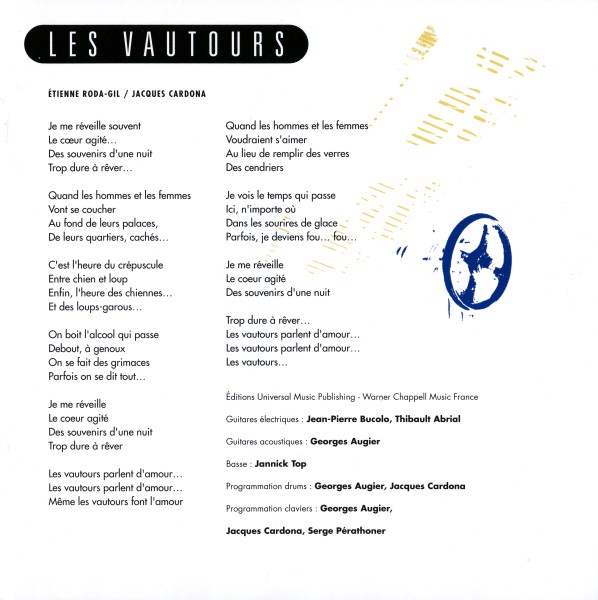 LES VAUTOURS

ÉTIENNE RODA-GIL / JACQUES CARDONA

Je me réveille souvent
Le cœur agité...
Des souvenirs d'une nuit
Trop dure à rêver...

Quand les hommes et les femmes
Vont se coucher
Au fond de leurs palaces,
De leurs quartiers, cachés...

C'est l'heure du crépuscule
Entre chien et loup
Enfin, l'heure des chiennes...
Et des loups-garous...

On boit l'alcool qui passe
Debout, à genoux
On se fait des grimaces
Parfois on se dit tout...

Je me réveille
Le coeur agité
Des souvenirs d'une nuit
Trop dure à rêver

Les vautours parlent d'amour...
Les vautours parlent d'amour...
Même les vautours font l'amour

Quand les hommes et les femmes
Voudraient s'aimer
Au lieu de remplir des verres
Des cendriers

Je vois le temps qui passe
Ici, n'importe où
Dans les sourires de glace
Parfois, je deviens fou... fou...

Je me réveille
Le coeur agité
Des souvenirs d'une nuit

Trop dure à rêver...
Les vautours parlent d'amour...
Les vautours parlent d'amour...
Les vautours...

Éditions Universal Music Publishing - Warner Chappell Music France

Guitares électriques : Jean-Pierre Bucolo, Thibault Abrial

Guitares acoustiques : Georges Augier

Basse : Jannick Top

Programmation drums : Georges Augier, Jacques Cardona

Programmation claviers : Georges Augier,

Jacques Cardona, Serge Pérathoner